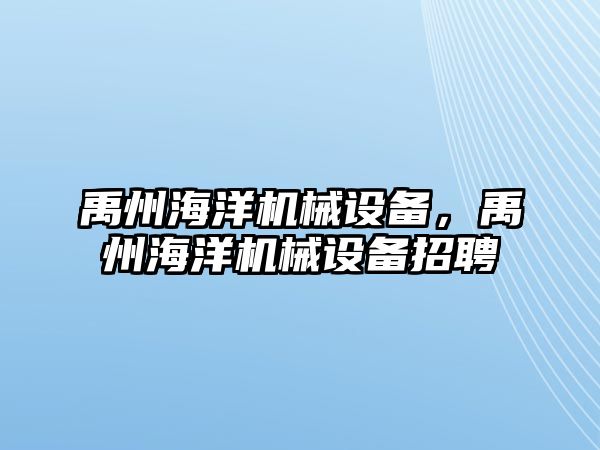 禹州海洋机械设备，禹州海洋机械设备招聘